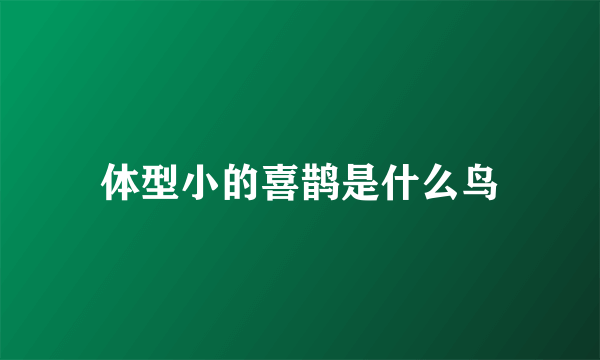 体型小的喜鹊是什么鸟